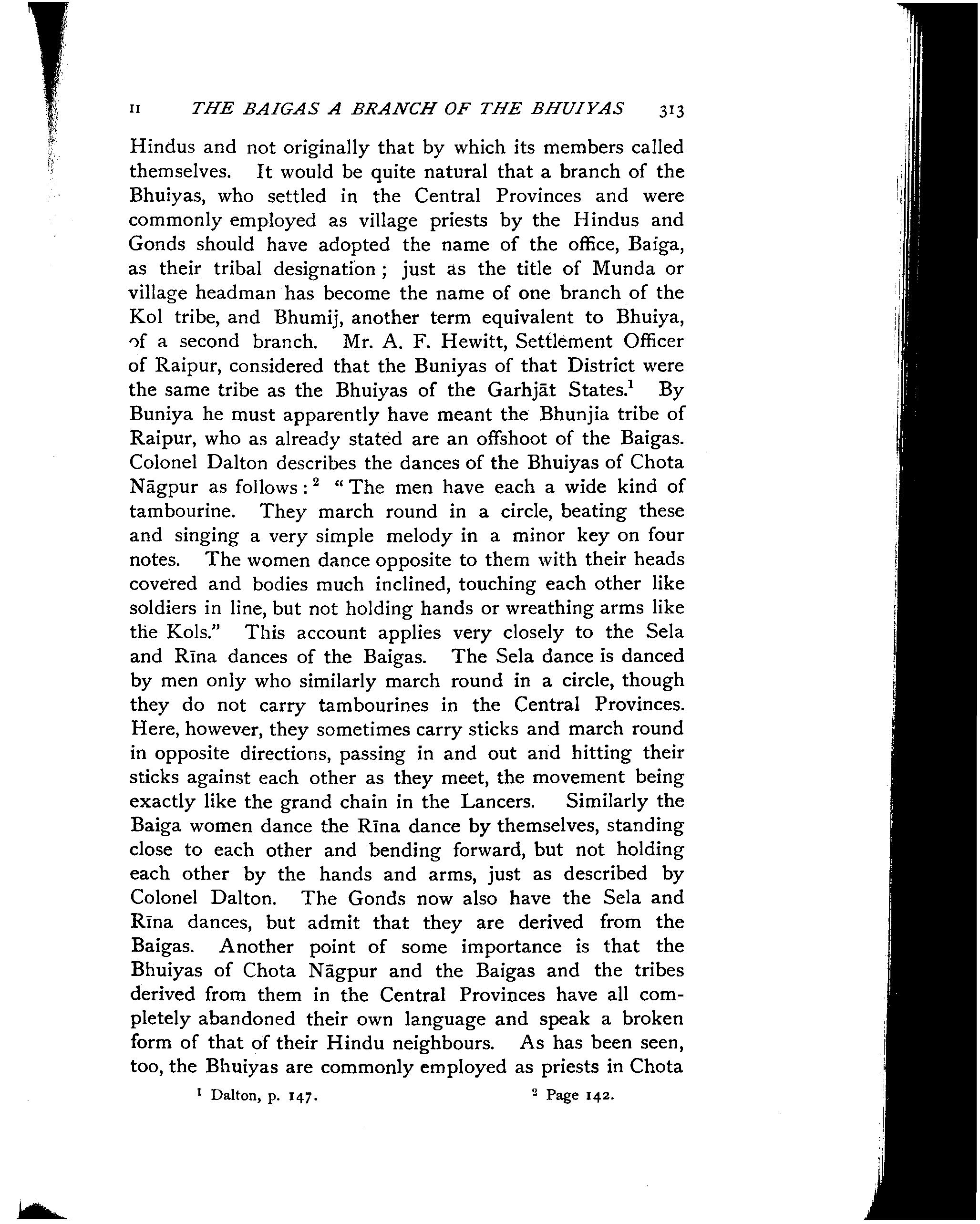 II THE BAIGAS A BRANCH OF THE BHUIYAS 313

Hindus and not originally that by which its members called themselves. It would be quite natural that a branch of the Bhuiyas, who settled in the Central Provinces and were commonly employed as village priests by the Hindus and Gonds should have adopted the name of the office, Baiga, as their tribal designation; just as the title of Munda or village headman has become the name of one branch of the Kol tribe, and Bhumij, another term equivalent to Bhuiya, of a second branch. Mr. A. F. Hewitt, Settlement Officer of Raipur, considered that the Buniyas of that District were the same tribe as the Bhuiyas of the Garhjāt States.$^1$ By Buniya he must apparently have meant the Bhunjia tribe of Raipur, who as already stated are an offshoot of the Baigas. Colonel Dalton describes the dances of the Bhuiyas of Chota Nāgpur as follows:$^2$ "The men have each a wide kind of tambourine. They march round in a circle, beating these and singing a very simple melody in a minor key on four notes. The women dance opposite to them with their heads covered and bodies much inclined, touching each other like soldiers in line, but not holding hands or wreathing arms like the Kols." This account applies very closely to the Sela and Rīna dances of the Baigas. The Sela dance is danced by men only who similarly march round in a circle, though they do not carry tambourines in the Central Provinces. Here, however, they sometimes carry sticks and march round in opposite directions, passing in and out and hitting their sticks against each other as they meet, the movement being exactly like the grand chain in the Lancers. Similarly the Baiga women dance the Rīna dance by themselves, standing close to each other and bending forward, but not holding each other by the hands and arms, just as described by Colonel Dalton. The Gonds now also have the Sela and Rīna dances, but admit that they are derived from the Baigas. Another point of some importance is that the Bhuiyas of Chota Nāgpur and the Baigas and the tribes derived from them in the Central Provinces have all completely abandoned their own language and speak a broken form of that of their Hindu neighbours. As has been seen, too, the Bhuiyas are commonly employed as priests in Chota

$^1$ Dalton, p. 147. $^2$ Page 142.